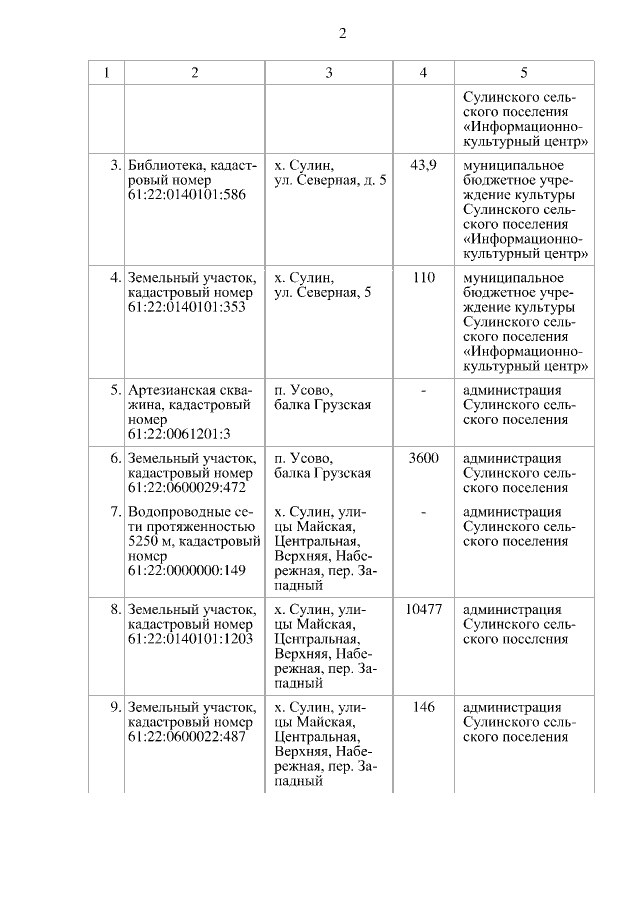 2

| 1 | 2 | 3 | 4 | 5 |
|---|---|---|---|---|
| | | | | Сулинского сельского поселения «Информационно-культурный центр» |
| 3. | Библиотека, кадастровый номер 61:22:0140101:586 | х. Сулин, ул. Северная, д. 5 | 43,9 | муниципальное бюджетное учреждение культуры Сулинского сельского поселения «Информационно-культурный центр» |
| 4. | Земельный участок, кадастровый номер 61:22:0140101:353 | х. Сулин, ул. Северная, 5 | 110 | муниципальное бюджетное учреждение культуры Сулинского сельского поселения «Информационно-культурный центр» |
| 5. | Артезианская скважина, кадастровый номер 61:22:0061201:3 | п. Усово, балка Грузская | - | администрация Сулинского сельского поселения |
| 6. | Земельный участок, кадастровый номер 61:22:0600029:472 | п. Усово, балка Грузская | 3600 | администрация Сулинского сельского поселения |
| 7. | Водопроводные сети протяженностью 5250 м, кадастровый номер 61:22:0000000:149 | х. Сулин, улицы Майская, Центральная, Верхняя, Набережная, пер. Западный | - | администрация Сулинского сельского поселения |
| 8. | Земельный участок, кадастровый номер 61:22:0140101:1203 | х. Сулин, улицы Майская, Центральная, Верхняя, Набережная, пер. Западный | 10477 | администрация Сулинского сельского поселения |
| 9. | Земельный участок, кадастровый номер 61:22:0600022:487 | х. Сулин, улицы Майская, Центральная, Верхняя, Набережная, пер. Западный | 146 | администрация Сулинского сельского поселения |